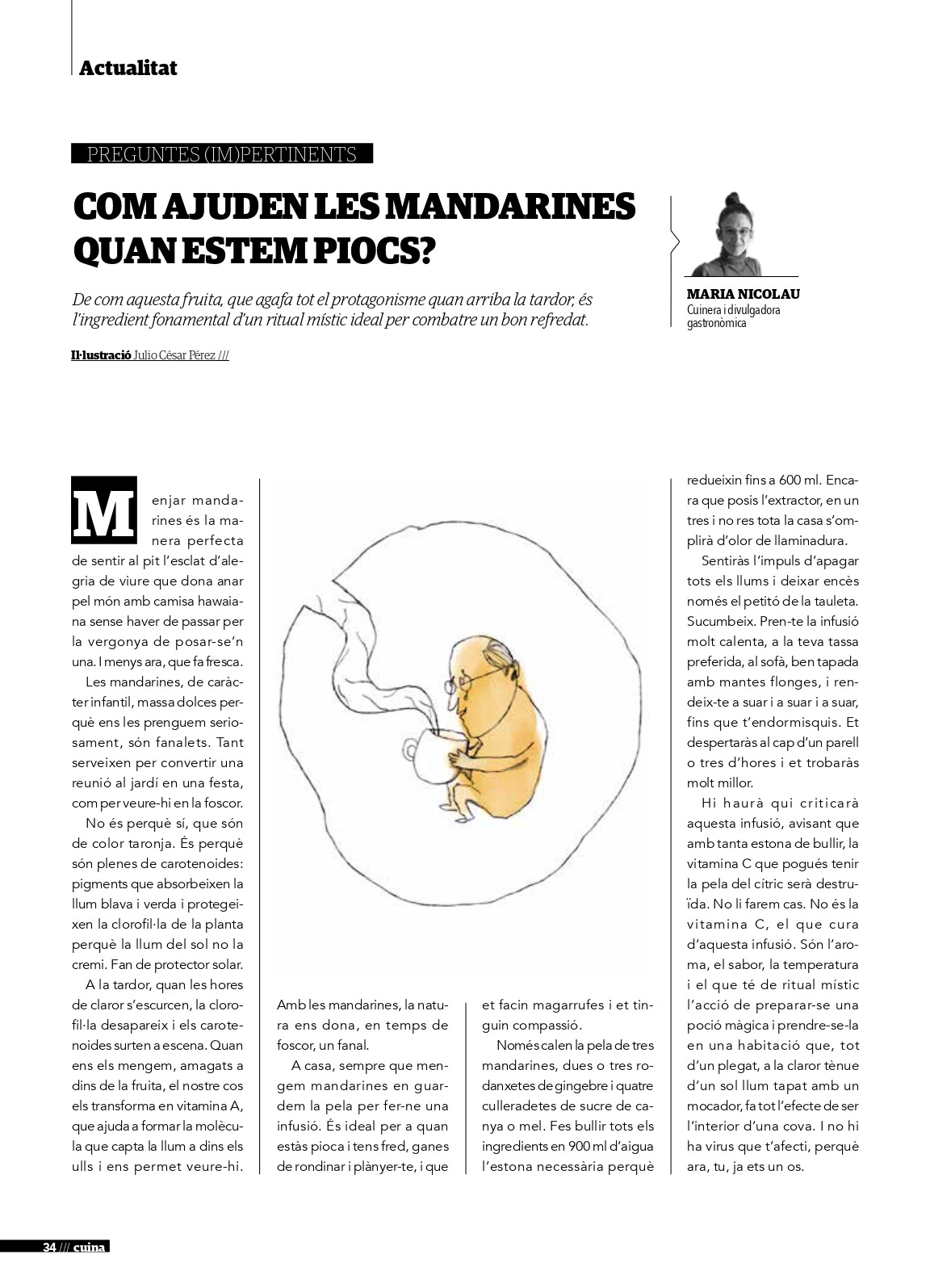 Actualitat

PREGUNTES (IM)PERTINENTS

COM AJUDEN LES MANDARINES QUAN ESTEM PIOCS?

De com aquesta fruita, que agafa tot el protagonisme quan arriba la tardor, és l'ingredient fonamental d'un ritual místic ideal per combatre un bon refredat.

Il·lustració Julio César Pérez ///

MARIA NICOLAU
Cuinera i divulgadora gastronòmica

Menjar mandarines és la manera perfecta de sentir al pit l'esclat d'alegria de viure que dona anar pel món amb camisa hawaiana sense haver de passar per la vergonya de posar-se'n una. I menys ara, que fa fresca.

Les mandarines, de caràcter infantil, massa dolces perquè ens les prenguem seriosament, són fanalets. Tant serveixen per convertir una reunió al jardí en una festa, com per veure-hi en la foscor.

No és perquè sí, que són de color taronja. És perquè són plenes de carotenoides: pigments que absorbeixen la llum blava i verda i protegeixen la clorofil·la de la planta perquè la llum del sol no la cremi. Fan de protector solar.

A la tardor, quan les hores de claror s'escurcen, la clorofil·la desapareix i els carotenoides surten a escena. Quan ens els mengem, amagats a dins de la fruita, el nostre cos els transforma en vitamina A, que ajuda a formar la molècula que capta la llum a dins els ulls i ens permet veure-hi. Amb les mandarines, la natura ens dona, en temps de foscor, un fanal.

A casa, sempre que mengem mandarines en guardem la pela per fer-ne una infusió. És ideal per a quan estàs pioca i tens fred, ganes de rondinar i plànyer-te, i que et facin magarrufes i et tinguin compassió.

Només calen la pela de tres mandarines, dues o tres rodanxetes de gingebre i quatre culleradetes de sucre de canya o mel. Fes bullir tots els ingredients en 900 ml d'aigua l'estona necessària perquè redueixin fins a 600 ml. Encara que posis l'extractor, en un tres i no res tota la casa s'omplirà d'olor de llaminadura.

Sentiràs l'impuls d'apagar tots els llums i deixar encès només el petitó de la tauleta. Sucumbeix. Pren-te la infusió molt calenta, a la teva tassa preferida, al sofà, ben tapada amb mantes flonges, i rendeix-te a suar i a suar i a suar, fins que t'endormisquis. Et despertaràs al cap d'un parell o tres d'hores i et trobaràs molt millor.

Hi haurà qui criticarà aquesta infusió, avisant que amb tanta estona de bullir, la vitamina C que pogués tenir la pela del cítric serà destruïda. No li farem cas. No és la vitamina C, el que cura d'aquesta infusió. Són l'aroma, el sabor, la temperatura i el que té de ritual místic l'acció de preparar-se una poció màgica i prendre-se-la en una habitació que, tot d'un plegat, a la claror tènue d'un sol llum tapat amb un mocador, fa tot l'efecte de ser l'interior d'una cova. I no hi ha virus que t'afecti, perquè ara, tu, ja ets un os.

34 /// cuina